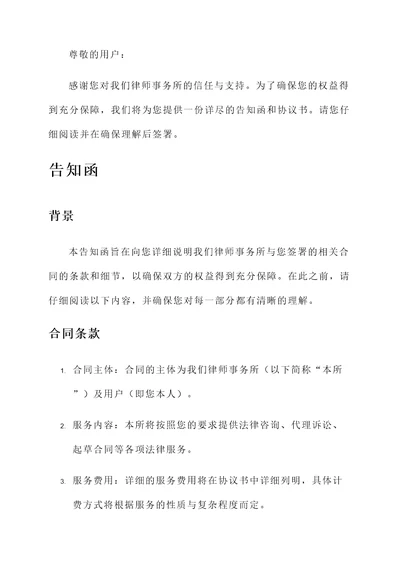 尊敬的用户：

感谢您对我们律师事务所的信任与支持。为了确保您的权益得到充分保障，我们将为您提供一份详尽的告知函和协议书。请您仔细阅读并在确保理解后签署。

告知函

背景

本告知函旨在向您详细说明我们律师事务所与您签署的相关合同的条款和细节，以确保双方的权益得到充分保障。在此之前，请仔细阅读以下内容，并确保您对每一部分都有清晰的理解。

合同条款

1. 合同主体：合同的主体为我们律师事务所（以下简称“本所”）及用户（即您本人）。

2. 服务内容：本所将按照您的要求提供法律咨询、代理诉讼、起草合同等各项法律服务。

3. 服务费用：详细的服务费用将在协议书中详细列明，具体计费方式将根据服务的性质与复杂程度而定。